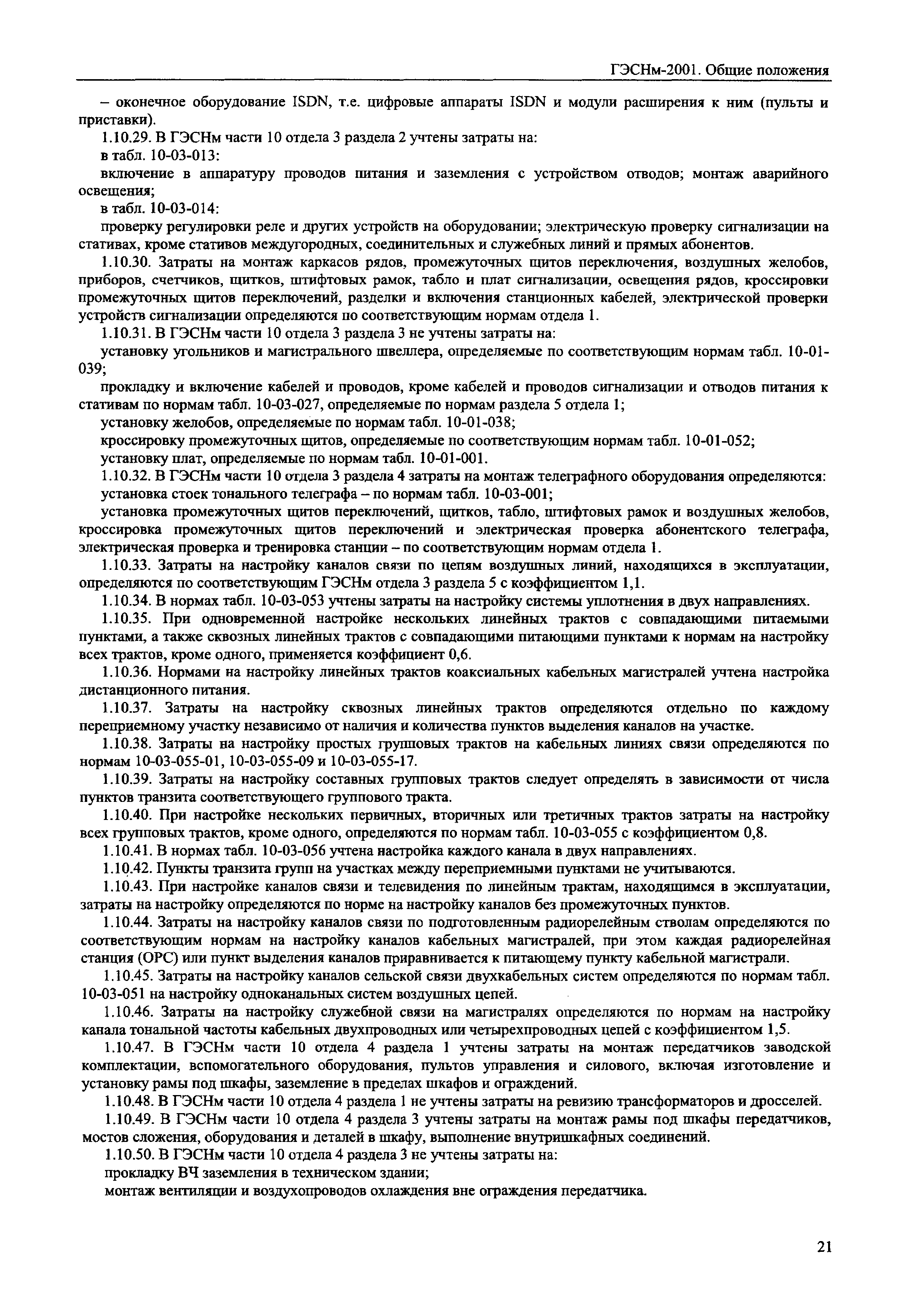 ГЭСНм-2001. Общие положения

– оконечное оборудование ISDN, т.е. цифровые аппараты ISDN и модули расширения к ним (пульты и приставки).

1.10.29. В ГЭСНм части 10 отдела 3 раздела 2 учтены затраты на:

в табл. 10-03-013:

включение в аппаратуру проводов питания и заземления с устройством отводов; монтаж аварийного освещения;

в табл. 10-03-014:

проверку регулировки реле и других устройств на оборудовании; электрическую проверку сигнализации на стативах, кроме стативов междугородных, соединительных и служебных линий и прямых абонентов.

1.10.30. Затраты на монтаж каркасов рядов, промежуточных щитов переключения, воздушных желобов, приборов, счетчиков, щитков, штифтовых рамок, табло и плат сигнализации, освещения рядов, кроссировки промежуточных щитов переключений, разделки и включения станционных кабелей, электрической проверки устройств сигнализации определяются по соответствующим нормам отдела 1.

1.10.31. В ГЭСНм части 10 отдела 3 раздела 3 не учтены затраты на:

установку угольников и магистрального швеллера, определяемые по соответствующим нормам табл. 10-01-039;

прокладку и включение кабелей и проводов, кроме кабелей и проводов сигнализации и отводов питания к стативам по нормам табл. 10-03-027, определяемые по нормам раздела 5 отдела 1;

установку желобов, определяемые по нормам табл. 10-01-038;

кроссировку промежуточных щитов, определяемые по соответствующим нормам табл. 10-01-052;

установку плат, определяемые по нормам табл. 10-01-001.

1.10.32. В ГЭСНм части 10 отдела 3 раздела 4 затраты на монтаж телеграфного оборудования определяются:

установка стоек тонального телеграфа – по нормам табл. 10-03-001;

установка промежуточных щитов переключений, щитков, табло, штифтовых рамок и воздушных желобов, кроссировка промежуточных щитов переключений и электрическая проверка абонентского телеграфа, электрическая проверка и тренировка станции – по соответствующим нормам отдела 1.

1.10.33. Затраты на настройку каналов связи по цепям воздушных линий, находящихся в эксплуатации, определяются по соответствующим ГЭСНм отдела 3 раздела 5 с коэффициентом 1,1.

1.10.34. В нормах табл. 10-03-053 учтены затраты на настройку системы уплотнения в двух направлениях.

1.10.35. При одновременной настройке нескольких линейных трактов с совпадающими питаемыми пунктами, а также сквозных линейных трактов с совпадающими питающими пунктами к нормам на настройку всех трактов, кроме одного, применяется коэффициент 0,6.

1.10.36. Нормами на настройку линейных трактов коаксиальных кабельных магистралей учтена настройка дистанционного питания.

1.10.37. Затраты на настройку сквозных линейных трактов определяются отдельно по каждому переприемному участку независимо от наличия и количества пунктов выделения каналов на участке.

1.10.38. Затраты на настройку простых групповых трактов на кабельных линиях связи определяются по нормам 10-03-055-01, 10-03-055-09 и 10-03-055-17.

1.10.39. Затраты на настройку составных групповых трактов следует определять в зависимости от числа пунктов транзита соответствующего группового тракта.

1.10.40. При настройке нескольких первичных, вторичных или третичных трактов затраты на настройку всех групповых трактов, кроме одного, определяются по нормам табл. 10-03-055 с коэффициентом 0,8.

1.10.41. В нормах табл. 10-03-056 учтена настройка каждого канала в двух направлениях.

1.10.42. Пункты транзита групп на участках между переприемными пунктами не учитываются.

1.10.43. При настройке каналов связи и телевидения по линейным трактам, находящимся в эксплуатации, затраты на настройку определяются по норме на настройку каналов без промежуточных пунктов.

1.10.44. Затраты на настройку каналов связи по подготовленным радиорелейным стволам определяются по соответствующим нормам на настройку каналов кабельных магистралей, при этом каждая радиорелейная станция (ОРС) или пункт выделения каналов приравнивается к питающему пункту кабельной магистрали.

1.10.45. Затраты на настройку каналов сельской связи двухкабельных систем определяются по нормам табл. 10-03-051 на настройку одноканальных систем воздушных цепей.

1.10.46. Затраты на настройку служебной связи на магистралях определяются по нормам на настройку канала тональной частоты кабельных двухпроводных или четырехпроводных цепей с коэффициентом 1,5.

1.10.47. В ГЭСНм части 10 отдела 4 раздела 1 учтены затраты на монтаж передатчиков заводской комплектации, вспомогательного оборудования, пультов управления и силового, включая изготовление и установку рамы под шкафы, заземление в пределах шкафов и ограждений.

1.10.48. В ГЭСНм части 10 отдела 4 раздела 1 не учтены затраты на ревизию трансформаторов и дросселей.

1.10.49. В ГЭСНм части 10 отдела 4 раздела 3 учтены затраты на монтаж рамы под шкафы передатчиков, мостов сложения, оборудования и деталей в шкафу, выполнение внутришкафных соединений.

1.10.50. В ГЭСНм части 10 отдела 4 раздела 3 не учтены затраты на:

прокладку ВЧ заземления в техническом здании;

монтаж вентиляции и воздухопроводов охлаждения вне ограждения передатчика.

21